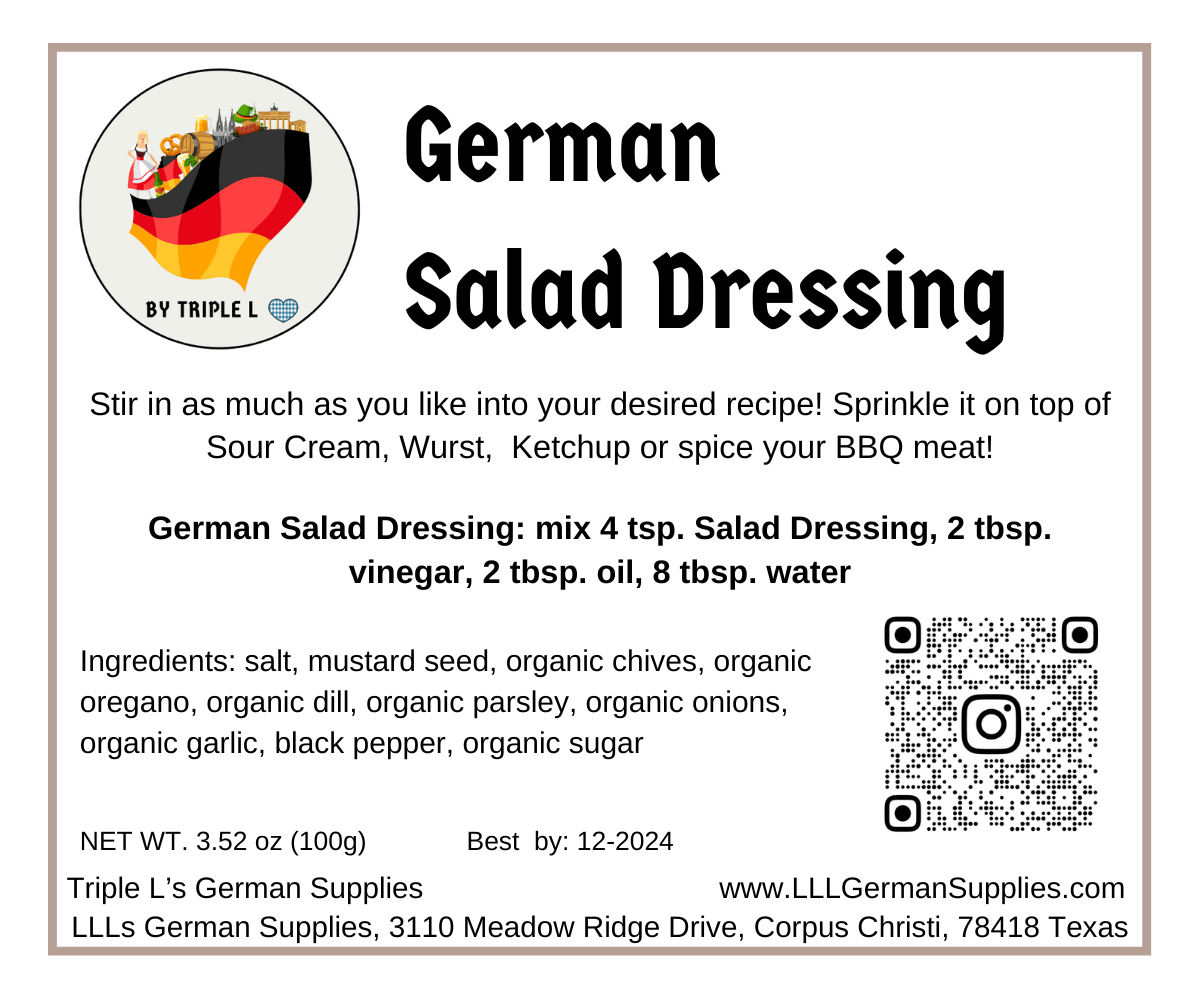 BY TRIPLE L

German
Salad Dressing

Stir in as much as you like into your desired recipe! Sprinkle it on top of Sour Cream, Wurst, Ketchup or spice your BBQ meat!

German Salad Dressing: mix 4 tsp. Salad Dressing, 2 tbsp. vinegar, 2 tbsp. oil, 8 tbsp. water

Ingredients: salt, mustard seed, organic chives, organic oregano, organic dill, organic parsley, organic onions, organic garlic, black pepper, organic sugar

NET WT. 3.52 oz (100g) Best by: 12-2024

Triple L's German Supplies www.LLLGermanSupplies.com
LLLs German Supplies, 3110 Meadow Ridge Drive, Corpus Christi, 78418 Texas